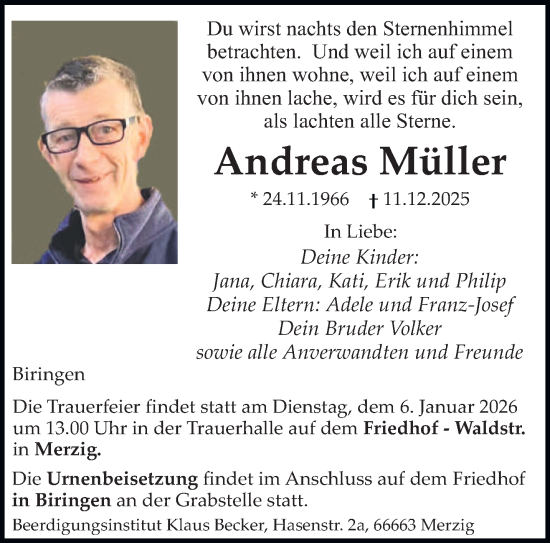 Du wirst nachts den Sternenhimmel betrachten. Und weil ich auf einem von ihnen wohne, weil ich auf einem von ihnen lache, wird es für dich sein, als lachten alle Sterne.

Andreas Müller

* 24.11.1966 † 11.12.2025

In Liebe:
Deine Kinder:
Jana, Chiara, Kati, Erik und Philip
Deine Eltern: Adele und Franz-Josef
Dein Bruder Volker
sowie alle Anverwandten und Freunde

Biringen

Die Trauerfeier findet statt am Dienstag, dem 6. Januar 2026 um 13.00 Uhr in der Trauerhalle auf dem Friedhof - Waldstr. in Merzig.

Die Urnenbeisetzung findet im Anschluss auf dem Friedhof in Biringen an der Grabstelle statt.

Beerdigungsinstitut Klaus Becker, Hasenstr. 2a, 66663 Merzig